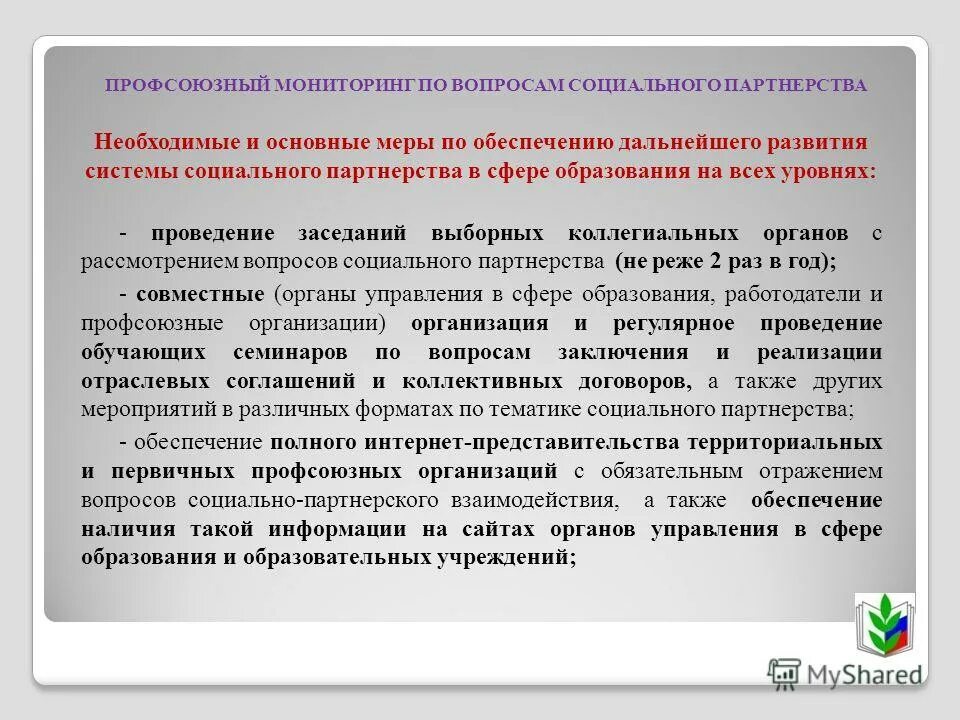 ПРОФСОЮЗНЫЙ МОНИТОРИНГ ПО ВОПРОСАМ СОЦИАЛЬНОГО ПАРТНЕРСТВА

Необходимые и основные меры по обеспечению дальнейшего развития системы социального партнерства в сфере образования на всех уровнях:

- проведение заседаний выборных коллегиальных органов с рассмотрением вопросов социального партнерства (не реже 2 раз в год);

- совместные (органы управления в сфере образования, работодатели и профсоюзные организации) организация и регулярное проведение обучающих семинаров по вопросам заключения и реализации отраслевых соглашений и коллективных договоров, а также других мероприятий в различных форматах по тематике социального партнерства;

- обеспечение полного интернет-представительства территориальных и первичных профсоюзных организаций с обязательным отражением вопросов социально-партнерского взаимодействия, а также обеспечение наличия такой информации на сайтах органов управления в сфере образования и образовательных учреждений;

MyShared